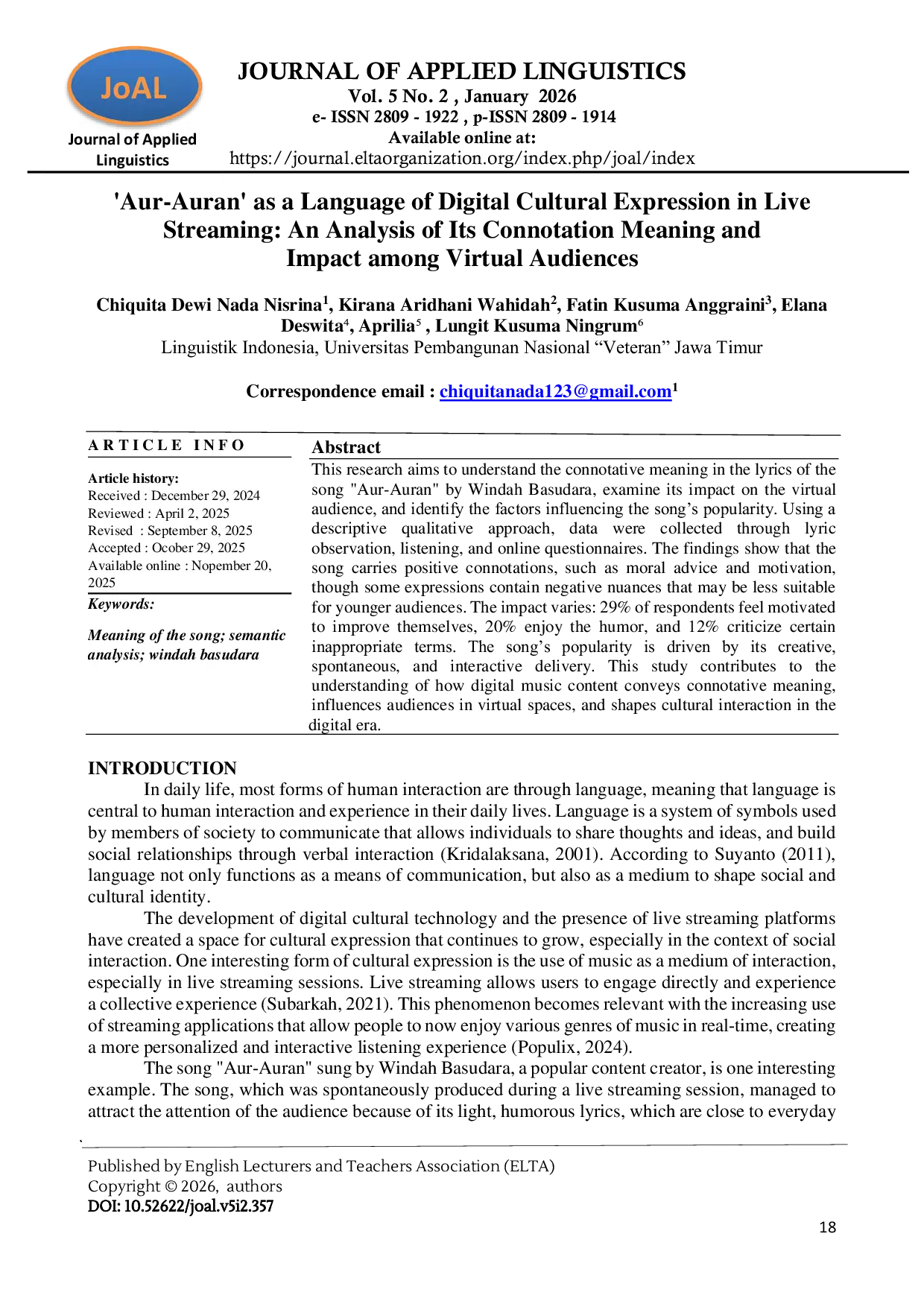 JoAL

Journal of Applied Linguistics

JOURNAL OF APPLIED LINGUISTICS
Vol. 5 No. 2 , January 2026
e- ISSN 2809 - 1922 , p-ISSN 2809 - 1914
Available online at:
https://journal.eltaorganization.org/index.php/joal/index

'Aur-Auran' as a Language of Digital Cultural Expression in Live Streaming: An Analysis of Its Connotation Meaning and Impact among Virtual Audiences

Chiquita Dewi Nada Nisrina$^1$, Kirana Aridhani Wahidah$^2$, Fatin Kusuma Anggraini$^3$, Elana Deswita$^4$, Aprilia$^5$ , Lungit Kusuma Ningrum$^6$
Linguistik Indonesia, Universitas Pembangunan Nasional “Veteran” Jawa Timur

Correspondence email : chiquitanada123@gmail.com$^1$

ARTICLE INFO

Article history:
Received : December 29, 2024
Reviewed : April 2, 2025
Revised : September 8, 2025
Accepted : Ocober 29, 2025
Available online : Nopember 20, 2025

Keywords:

Meaning of the song; semantic analysis; windah basudara

Abstract
This research aims to understand the connotative meaning in the lyrics of the song "Aur-Auran" by Windah Basudara, examine its impact on the virtual audience, and identify the factors influencing the song’s popularity. Using a descriptive qualitative approach, data were collected through lyric observation, listening, and online questionnaires. The findings show that the song carries positive connotations, such as moral advice and motivation, though some expressions contain negative nuances that may be less suitable for younger audiences. The impact varies: 29% of respondents feel motivated to improve themselves, 20% enjoy the humor, and 12% criticize certain inappropriate terms. The song’s popularity is driven by its creative, spontaneous, and interactive delivery. This study contributes to the understanding of how digital music content conveys connotative meaning, influences audiences in virtual spaces, and shapes cultural interaction in the digital era.

INTRODUCTION
In daily life, most forms of human interaction are through language, meaning that language is central to human interaction and experience in their daily lives. Language is a system of symbols used by members of society to communicate that allows individuals to share thoughts and ideas, and build social relationships through verbal interaction (Kridalaksana, 2001). According to Suyanto (2011), language not only functions as a means of communication, but also as a medium to shape social and cultural identity.
The development of digital cultural technology and the presence of live streaming platforms have created a space for cultural expression that continues to grow, especially in the context of social interaction. One interesting form of cultural expression is the use of music as a medium of interaction, especially in live streaming sessions. Live streaming allows users to engage directly and experience a collective experience (Subarkah, 2021). This phenomenon becomes relevant with the increasing use of streaming applications that allow people to now enjoy various genres of music in real-time, creating a more personalized and interactive listening experience (Populix, 2024).
The song "Aur-Auran" sung by Windah Basudara, a popular content creator, is one interesting example. The song, which was spontaneously produced during a live streaming session, managed to attract the attention of the audience because of its light, humorous lyrics, which are close to everyday

Published by English Lecturers and Teachers Association (ELTA)
Copyright © 2026, authors
DOI: 10.52622/joal.v5i2.357

18